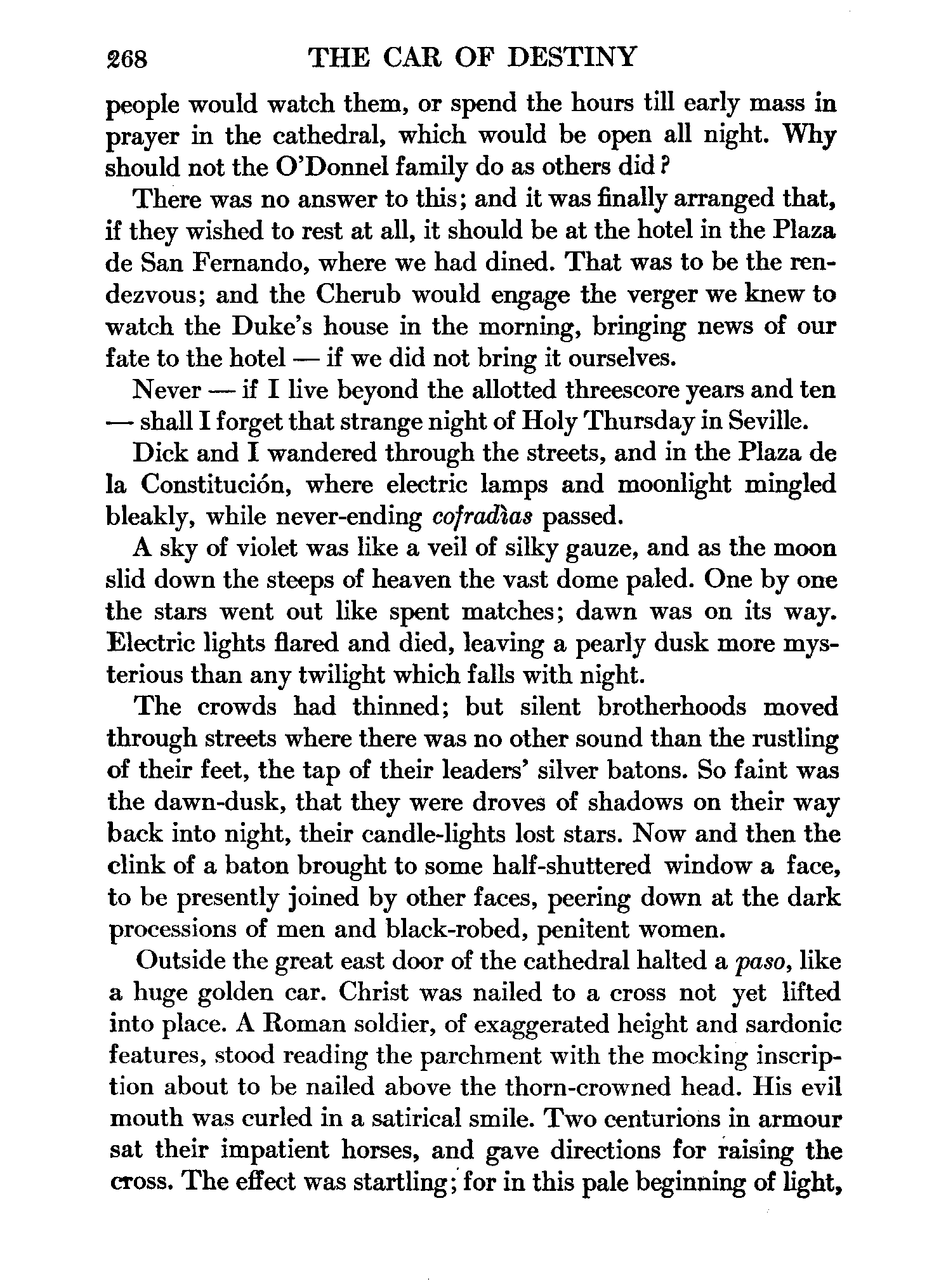 268 THE CAR OF DESTINY

people would watch them, or spend the hours till early mass in prayer in the cathedral, which would be open all night. Why should not the O'Donnel family do as others did?

There was no answer to this; and it was finally arranged that, if they wished to rest at all, it should be at the hotel in the Plaza de San Fernando, where we had dined. That was to be the rendezvous; and the Cherub would engage the verger we knew to watch the Duke's house in the morning, bringing news of our fate to the hotel — if we did not bring it ourselves.

Never — if I live beyond the allotted threescore years and ten — shall I forget that strange night of Holy Thursday in Seville.

Dick and I wandered through the streets, and in the Plaza de la Constitución, where electric lamps and moonlight mingled bleakly, while never-ending cofradìas passed.

A sky of violet was like a veil of silky gauze, and as the moon slid down the steeps of heaven the vast dome paled. One by one the stars went out like spent matches; dawn was on its way. Electric lights flared and died, leaving a pearly dusk more mysterious than any twilight which falls with night.

The crowds had thinned; but silent brotherhoods moved through streets where there was no other sound than the rustling of their feet, the tap of their leaders' silver batons. So faint was the dawn-dusk, that they were droves of shadows on their way back into night, their candle-lights lost stars. Now and then the clink of a baton brought to some half-shuttered window a face, to be presently joined by other faces, peering down at the dark processions of men and black-robed, penitent women.

Outside the great east door of the cathedral halted a paso, like a huge golden car. Christ was nailed to a cross not yet lifted into place. A Roman soldier, of exaggerated height and sardonic features, stood reading the parchment with the mocking inscription about to be nailed above the thorn-crowned head. His evil mouth was curled in a satirical smile. Two centurions in armour sat their impatient horses, and gave directions for raising the cross. The effect was startling; for in this pale beginning of light,